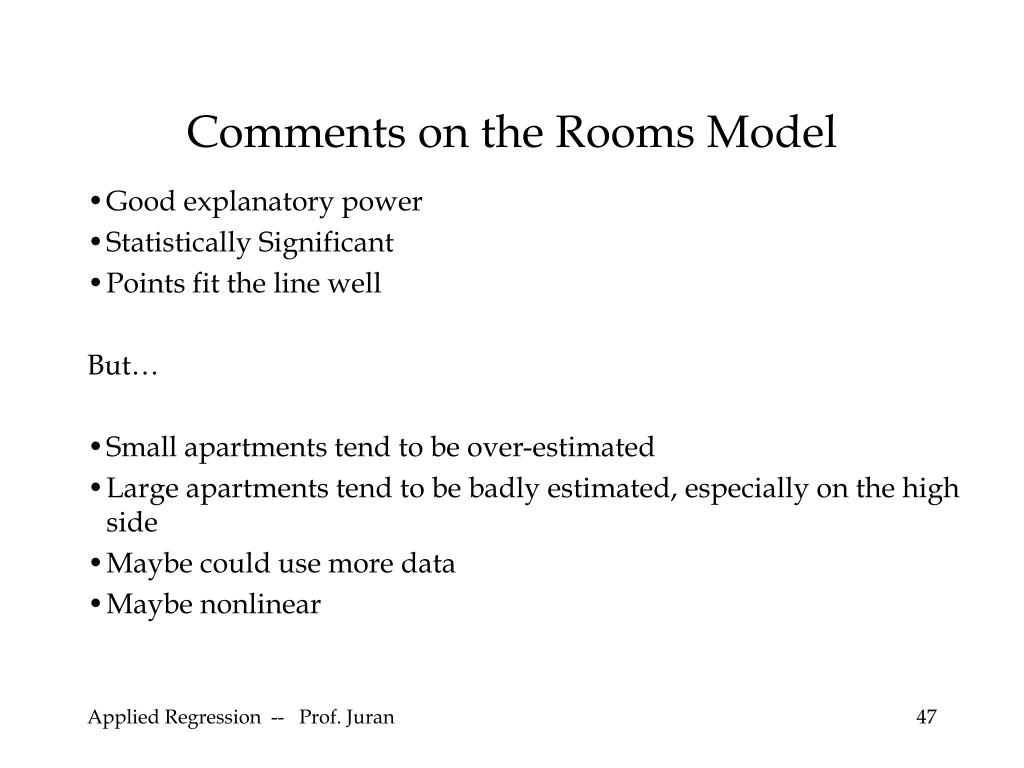 Comments on the Rooms Model

•Good explanatory power
•Statistically Significant
•Points fit the line well

But…

•Small apartments tend to be over-estimated
•Large apartments tend to be badly estimated, especially on the high side
•Maybe could use more data
•Maybe nonlinear

Applied Regression -- Prof. Juran

47